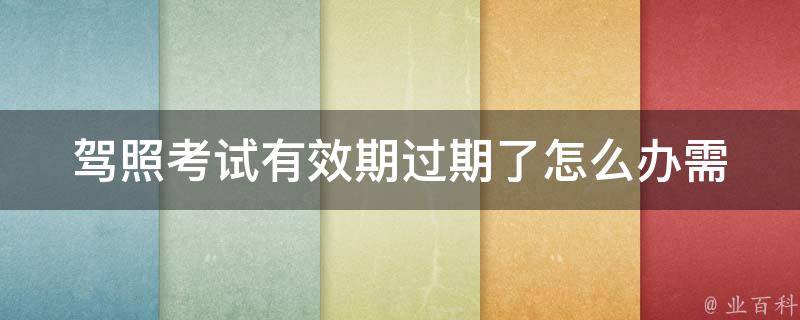 驾照考试有效期过期了怎么办需

@ 业百科